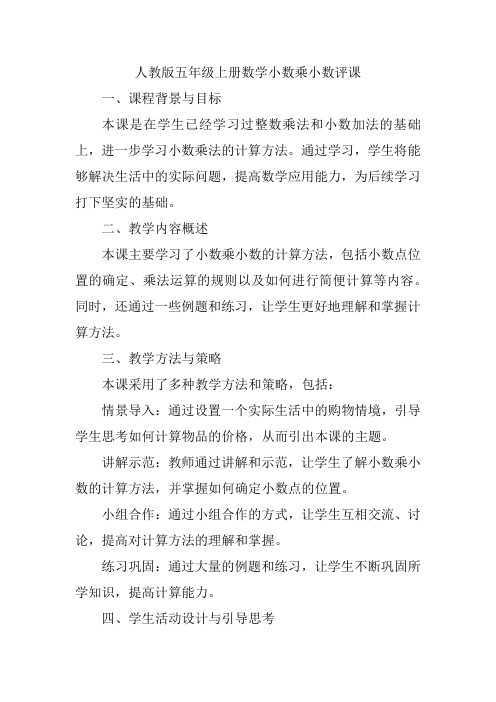 人教版五年级上册数学小数乘小数评课

一、课程背景与目标

本课是在学生已经学习过整数乘法和小数加法的基础上，进一步学习小数乘法的计算方法。通过学习，学生将能够解决生活中的实际问题，提高数学应用能力，为后续学习打下坚实的基础。

二、教学内容概述

本课主要学习了小数乘小数的计算方法，包括小数点位置的确定、乘法运算的规则以及如何进行简便计算等内容。同时，还通过一些例题和练习，让学生更好地理解和掌握计算方法。

三、教学方法与策略

本课采用了多种教学方法和策略，包括：

情景导入：通过设置一个实际生活中的购物情境，引导学生思考如何计算物品的价格，从而引出本课的主题。

讲解示范：教师通过讲解和示范，让学生了解小数乘小数的计算方法，并掌握如何确定小数点的位置。

小组合作：通过小组合作的方式，让学生互相交流、讨论，提高对计算方法的理解和掌握。

练习巩固：通过大量的例题和练习，让学生不断巩固所学知识，提高计算能力。

四、学生活动设计与引导思考